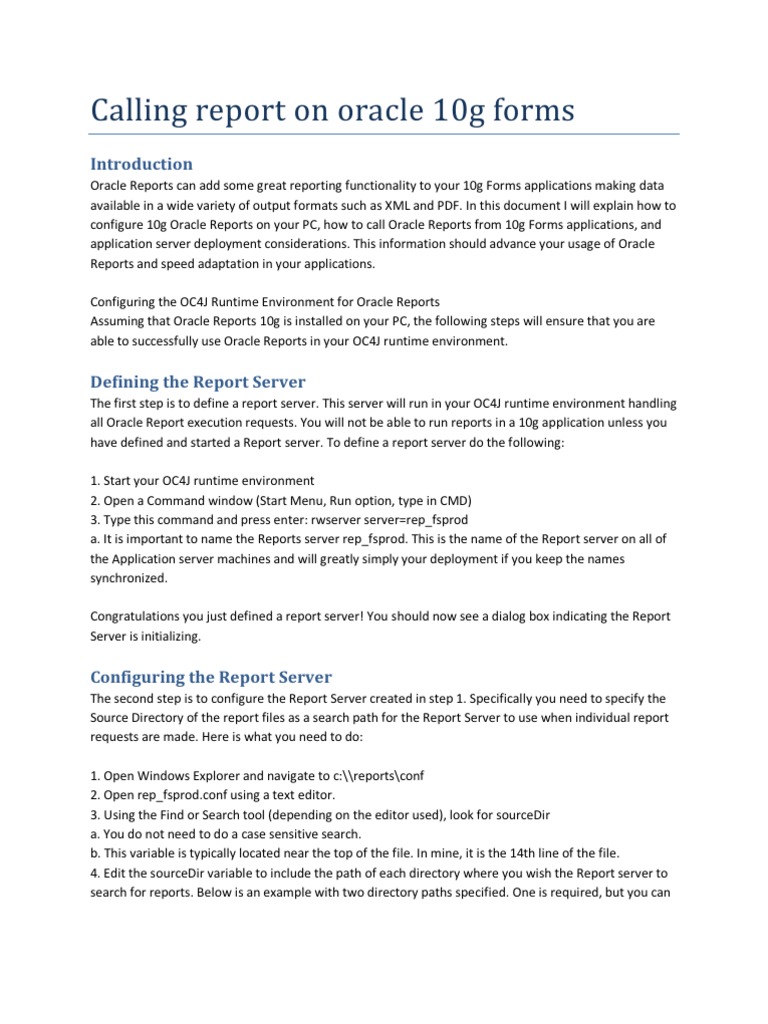 Calling report on oracle 10g forms

Introduction

Oracle Reports can add some great reporting functionality to your 10g Forms applications making data available in a wide variety of output formats such as XML and PDF. In this document I will explain how to configure 10g Oracle Reports on your PC, how to call Oracle Reports from 10g Forms applications, and application server deployment considerations. This information should advance your usage of Oracle Reports and speed adaptation in your applications.

Configuring the OC4J Runtime Environment for Oracle Reports
Assuming that Oracle Reports 10g is installed on your PC, the following steps will ensure that you are able to successfully use Oracle Reports in your OC4J runtime environment.

Defining the Report Server

The first step is to define a report server. This server will run in your OC4J runtime environment handling all Oracle Report execution requests. You will not be able to run reports in a 10g application unless you have defined and started a Report server. To define a report server do the following:

1. Start your OC4J runtime environment
2. Open a Command window (Start Menu, Run option, type in CMD)
3. Type this command and press enter: rwserver server=rep_fsprod
a. It is important to name the Reports server rep_fsprod. This is the name of the Report server on all of the Application server machines and will greatly simply your deployment if you keep the names synchronized.

Congratulations you just defined a report server! You should now see a dialog box indicating the Report Server is initializing.

Configuring the Report Server

The second step is to configure the Report Server created in step 1. Specifically you need to specify the Source Directory of the report files as a search path for the Report Server to use when individual report requests are made. Here is what you need to do:

1. Open Windows Explorer and navigate to c:\\reports\conf
2. Open rep_fsprod.conf using a text editor.
3. Using the Find or Search tool (depending on the editor used), look for sourceDir
a. You do not need to do a case sensitive search.
b. This variable is typically located near the top of the file. In mine, it is the 14th line of the file.
4. Edit the sourceDir variable to include the path of each directory where you wish the Report server to search for reports. Below is an example with two directory paths specified. One is required, but you can